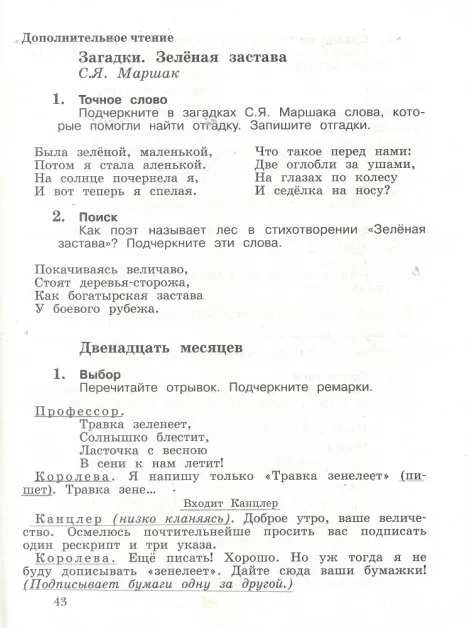 Дополнительное чтение

Загадки. Зелёная застава
С.Я. Маршак

1. Точное слово
Подчеркните в загадках С.Я. Маршака слова, которые помогли найти отгадку. Запишите отгадки.

Была зелёной, маленькой,
Потом я стала аленькой.
На солнце почернела я,
И вот теперь я спелая.

Что такое перед нами:
Две оглобли за ушами,
На глазах по колесу
И седёлка на носу?

2. Поиск
Как поэт называет лес в стихотворении «Зелёная застава»? Подчеркните эти слова.

Покачиваясь величаво,
Стоят деревья-сторожа,
Как богатырская застава
У боевого рубежа.

Двенадцать месяцев

1. Выбор
Перечитайте отрывок. Подчеркните ремарки.

Профессор.
Травка зеленеет,
Солнышко блестит,
Ласточка с весною
В сени к нам летит!
Королева. Я напишу только «Травка зенелеет» (пишет). Травка зене...

Входит Канцлер

Канцлер (низко кланяясь). Доброе утро, ваше величество. Осмелюсь почтительнейше просить вас подписать один рескрипт и три указа.
Королева. Ещё писать! Хорошо. Но уж тогда я не буду дописывать «зенелеет». Дайте сюда ваши бумажки! (Подписывает бумаги одну за другой.)

43